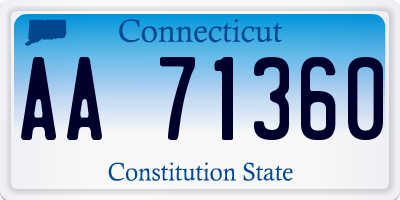 Connecticut

AA 71360

Constitution State